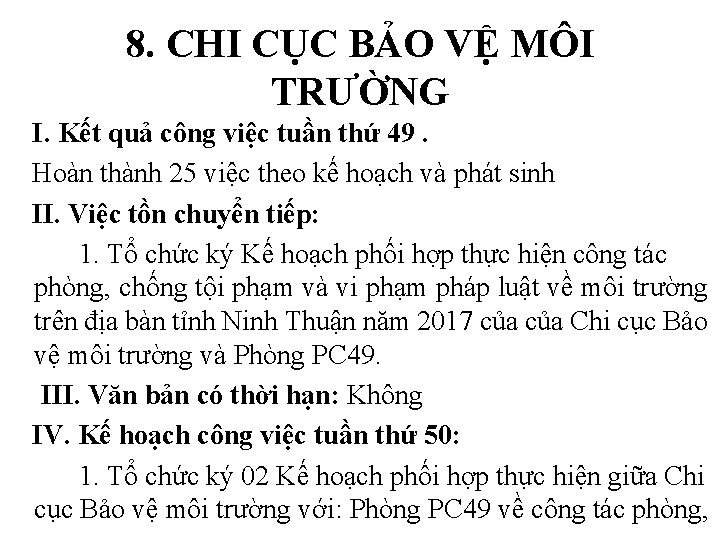 8. CHI CỤC BẢO VỆ MÔI TRƯỜNG

I. Kết quả công việc tuần thứ 49 .

Hoàn thành 25 việc theo kế hoạch và phát sinh

II. Việc tồn chuyển tiếp:

1. Tổ chức ký Kế hoạch phối hợp thực hiện công tác phòng, chống tội phạm và vi phạm pháp luật về môi trường trên địa bàn tỉnh Ninh Thuận năm 2017 của của Chi cục Bảo vệ môi trường và Phòng PC49.

III. Văn bản có thời hạn: Không

IV. Kế hoạch công việc tuần thứ 50:

1. Tổ chức ký 02 Kế hoạch phối hợp thực hiện giữa Chi cục Bảo vệ môi trường với: Phòng PC49 về công tác phòng,